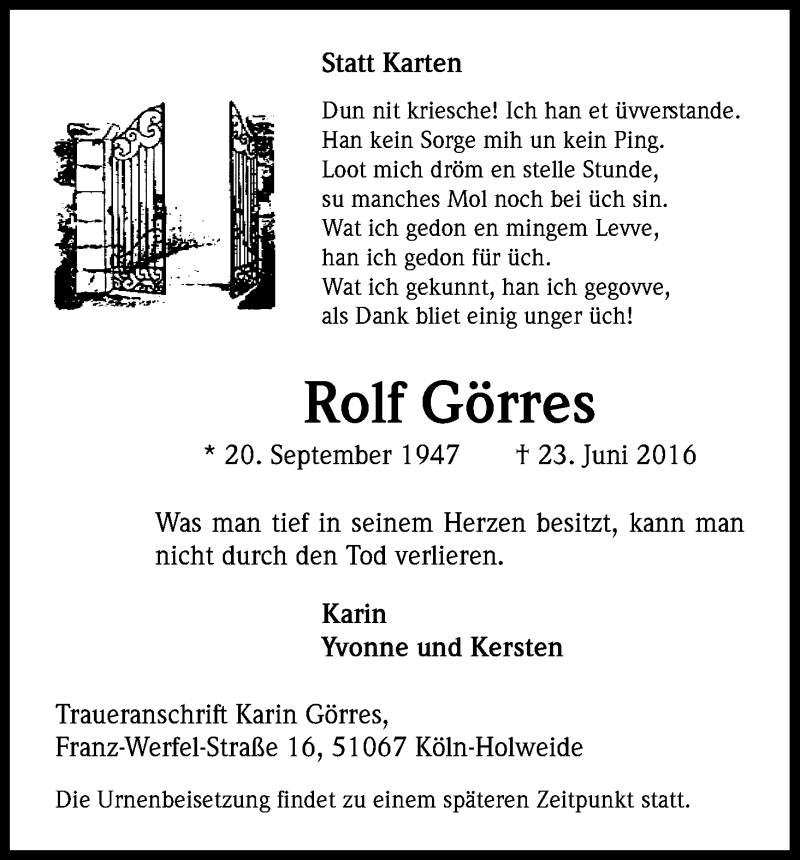 Statt Karten

Dun nit kriesche! Ich han et üvverstande.
Han kein Sorge mih un kein Ping.
Loot mich dröm en stelle Stunde,
su manches Mol noch bei üch sin.
Wat ich gedon en mingem Levve,
han ich gedon für üch.
Wat ich gekunnt, han ich gegovve,
als Dank bliet einig unger üch!

Rolf Görres

* 20. September 1947 † 23. Juni 2016

Was man tief in seinem Herzen besitzt, kann man nicht durch den Tod verlieren.

Karin
Yvonne und Kersten

Traueranschrift Karin Görres,
Franz-Werfel-Straße 16, 51067 Köln-Holweide

Die Urnenbeisetzung findet zu einem späteren Zeitpunkt statt.